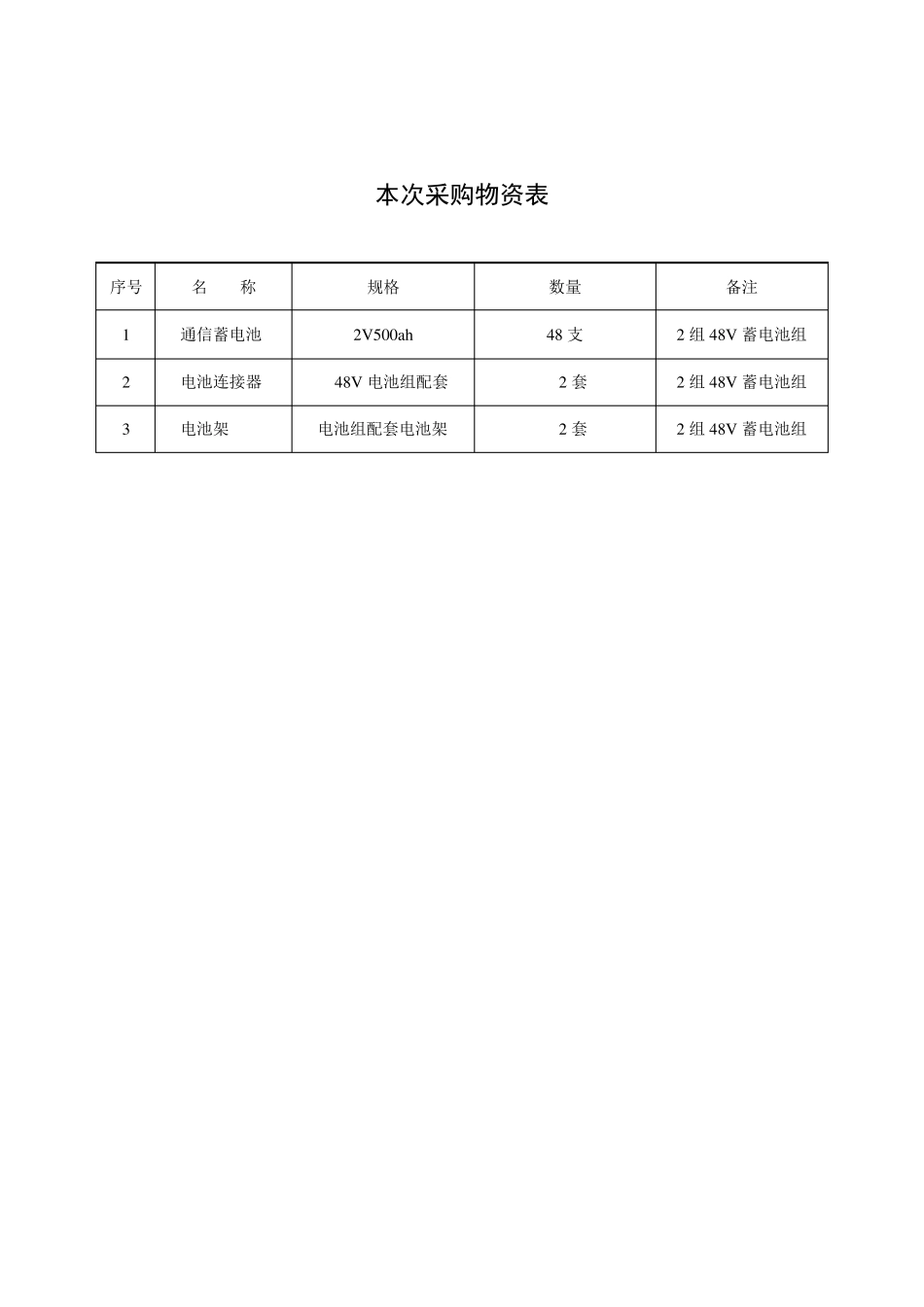 本次采购物资表

| 序号 | 名　称 | 规格 | 数量 | 备注 |
|---|---|---|---|---|
| 1 | 通信蓄电池 | 2V500ah | 48 支 | 2 组 48V 蓄电池组 |
| 2 | 电池连接器 | 48V 电池组配套 | 2 套 | 2 组 48V 蓄电池组 |
| 3 | 电池架 | 电池组配套电池架 | 2 套 | 2 组 48V 蓄电池组 |